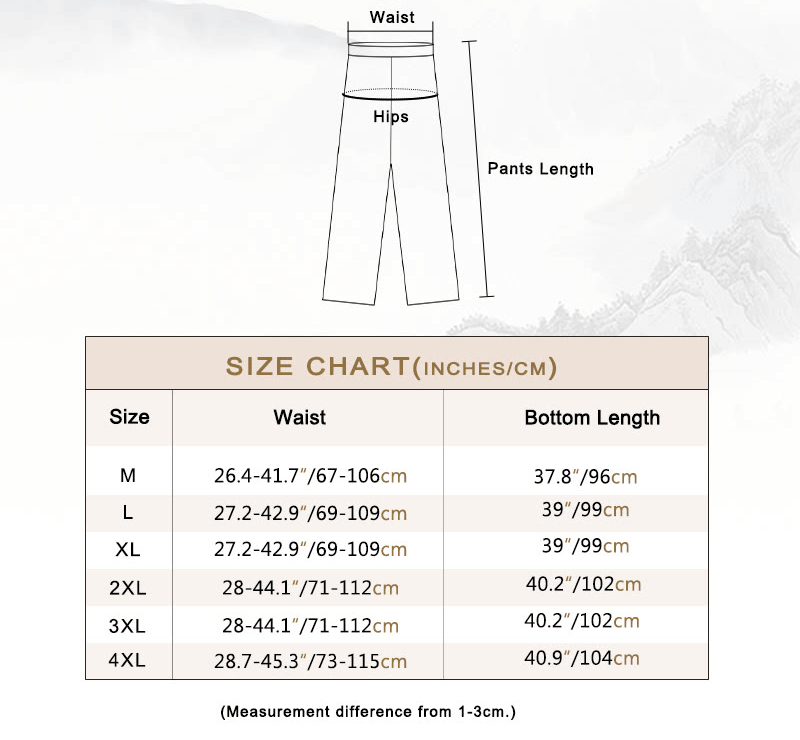 Waist

Hips

Pants Length

SIZE CHART(INCHES/CM)

| Size | Waist | Bottom Length |
|---|---|---|
| M | 26.4-41.7"/67-106cm | 37.8"/96cm |
| L | 27.2-42.9"/69-109cm | 39"/99cm |
| XL | 27.2-42.9"/69-109cm | 39"/99cm |
| 2XL | 28-44.1"/71-112cm | 40.2"/102cm |
| 3XL | 28-44.1"/71-112cm | 40.2"/102cm |
| 4XL | 28.7-45.3"/73-115cm | 40.9"/104cm |

(Measurement difference from 1-3cm.)